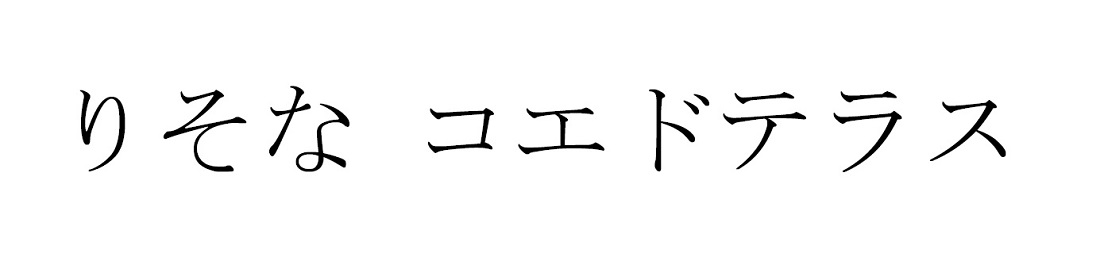 りそな コエドテラス